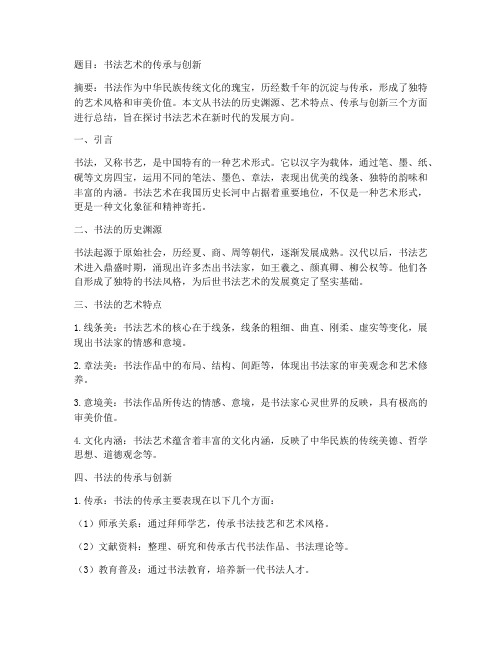 题目：书法艺术的传承与创新

摘要：书法作为中华民族传统文化的瑰宝，历经数千年的沉淀与传承，形成了独特的艺术风格和审美价值。本文从书法的历史渊源、艺术特点、传承与创新三个方面进行总结，旨在探讨书法艺术在新时代的发展方向。

一、引言

书法，又称书艺，是中国特有的一种艺术形式。它以汉字为载体，通过笔、墨、纸、砚等文房四宝，运用不同的笔法、墨色、章法，表现出优美的线条、独特的韵味和丰富的内涵。书法艺术在我国历史长河中占据着重要地位，不仅是一种艺术形式，更是一种文化象征和精神寄托。

二、书法的历史渊源

书法起源于原始社会，历经夏、商、周等朝代，逐渐发展成熟。汉代以后，书法艺术进入鼎盛时期，涌现出许多杰出书法家，如王羲之、颜真卿、柳公权等。他们各自形成了独特的书法风格，为后世书法艺术的发展奠定了坚实基础。

三、书法的艺术特点

1. 线条美：书法艺术的核心在于线条，线条的粗细、曲直、刚柔、虚实等变化，展现出书法家的情感和意境。

2. 章法美：书法作品中的布局、结构、间距等，体现出书法家的审美观念和艺术修养。

3. 意境美：书法作品所传达的情感、意境，是书法家心灵世界的反映，具有极高的审美价值。

4. 文化内涵：书法艺术蕴含着丰富的文化内涵，反映了中华民族的传统美德、哲学思想、道德观念等。

四、书法的传承与创新

1. 传承：书法的传承主要表现在以下几个方面：

（1）师承关系：通过拜师学艺，传承书法技艺和艺术风格。

（2）文献资料：整理、研究和传承古代书法作品、书法理论等。

（3）教育普及：通过书法教育，培养新一代书法人才。